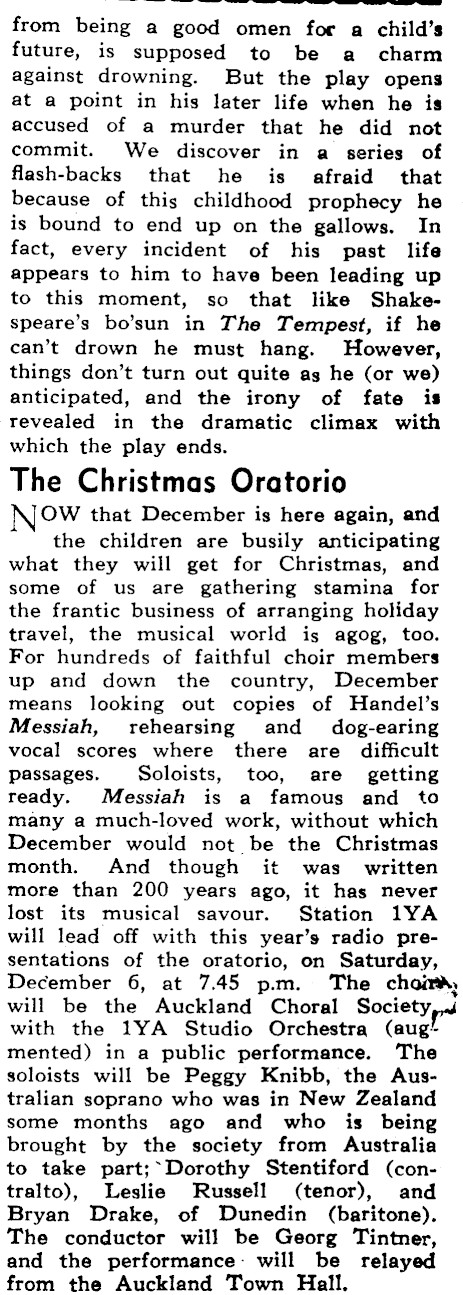 from being a good omen for a child's future, is supposed to be a charm against drowning. But the play opens at a point in his later life when he is accused of a murder that he did not commit. We discover in a series of flash-backs that he is afraid that because of this childhood prophecy he is bound to end up on the gallows. In fact, every incident of his past life appears to him to have been leading up to this moment, so that like Shakespeare's bo'sun in The Tempest, if he can't drown he must hang. However, things don't turn out quite as he (or we) anticipated, and the irony of fate is revealed in the dramatic climax with which the play ends.

The Christmas Oratorio

NOW that December is here again, and the children are busily anticipating what they will get for Christmas, and some of us are gathering stamina for the frantic business of arranging holiday travel, the musical world is agog, too. For hundreds of faithful choir members up and down the country, December means looking out copies of Handel's Messiah, rehearsing and dog-earing vocal scores where there are difficult passages. Soloists, too, are getting ready. Messiah is a famous and to many a much-loved work, without which December would not be the Christmas month. And though it was written more than 200 years ago, it has never lost its musical savour. Station 1YA will lead off with this year's radio presentations of the oratorio, on Saturday, December 6, at 7.45 p.m. The choir will be the Auckland Choral Society, with the 1YA Studio Orchestra (augmented) in a public performance. The soloists will be Peggy Knibb, the Australian soprano who was in New Zealand some months ago and who is being brought by the society from Australia to take part; Dorothy Stentiford (contralto), Leslie Russell (tenor), and Bryan Drake, of Dunedin (baritone). The conductor will be Georg Tintner, and the performance will be relayed from the Auckland Town Hall.